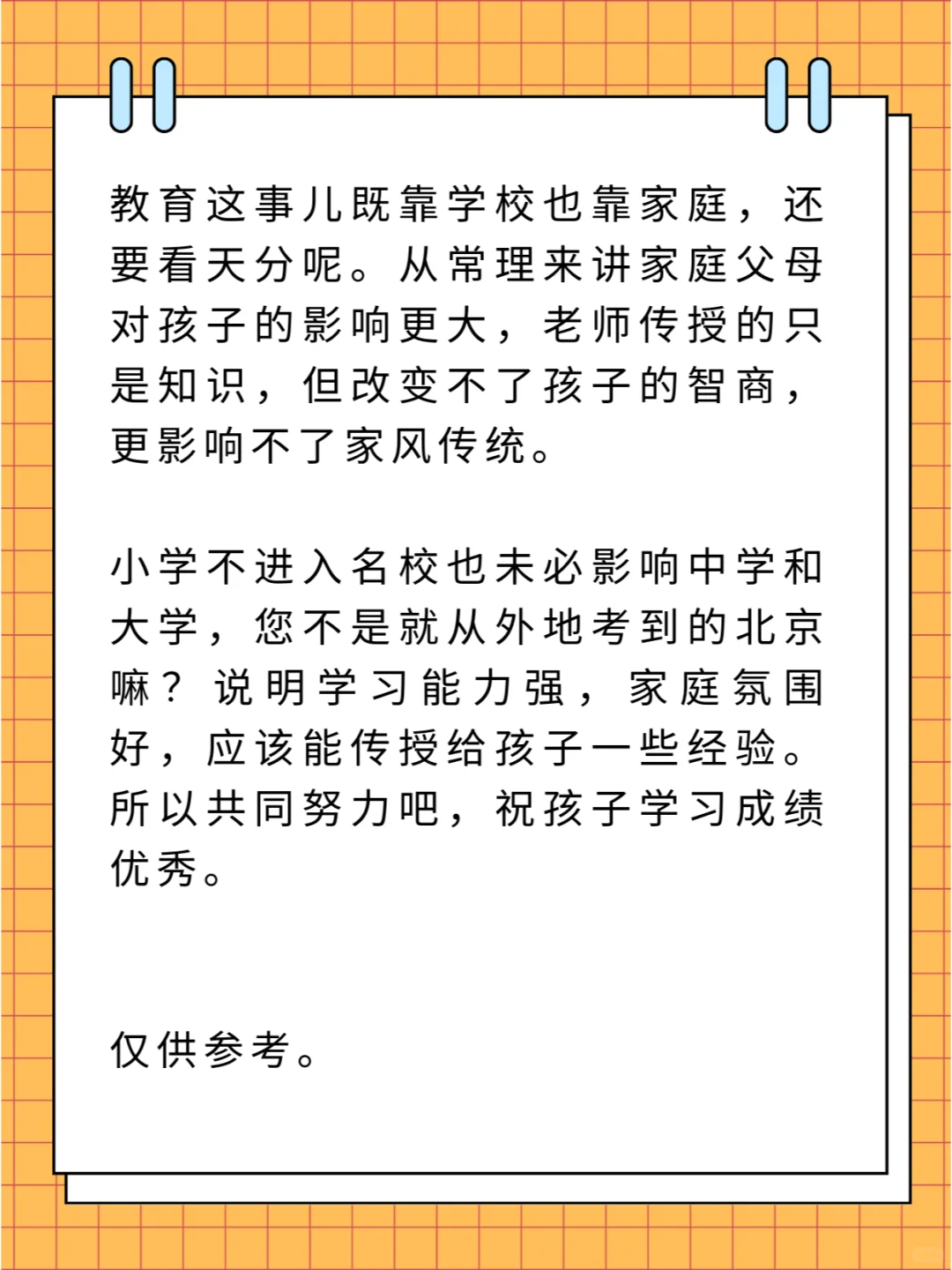 教育这事儿既靠学校也靠家庭，还要看天分呢。从常理来讲家庭父母对孩子的影响更大，老师传授的只是知识，但改变不了孩子的智商，更影响不了家风传统。

小学不进入名校也未必影响中学和大学，您不是就从外地考到的北京嘛？说明学习能力强，家庭氛围好，应该能传授给孩子一些经验。所以共同努力吧，祝孩子学习成绩优秀。

仅供参考。